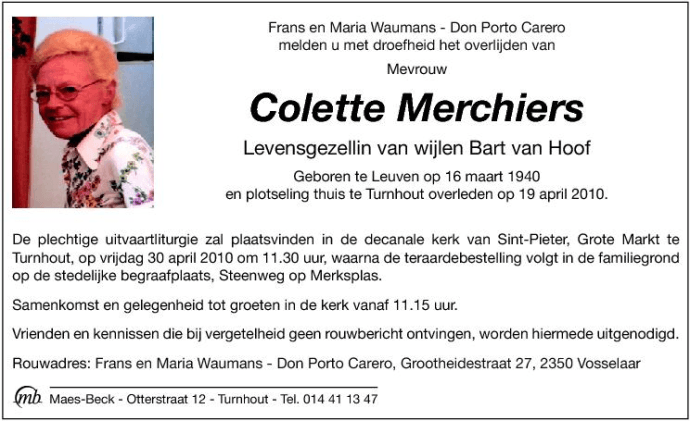 Frans en Maria Waumans - Don Porto Carero
melden u met droefheid het overlijden van

Mevrouw

Colette Merchiers

Levensgezellin van wijlen Bart van Hoof

Geboren te Leuven op 16 maart 1940
en plotseling thuis te Turnhout overleden op 19 april 2010.

De plechtige uitvaartliturgie zal plaatsvinden in de decanale kerk van Sint-Pieter, Grote Markt te Turnhout, op vrijdag 30 april 2010 om 11.30 uur, waarna de teraardebestelling volgt in de familiegrond op de stedelijke begraafplaats, Steenweg op Merksplas.

Samenkomst en gelegenheid tot groeten in de kerk vanaf 11.15 uur.

Vrienden en kennissen die bij vergetelheid geen rouwbericht ontvingen, worden hiermede uitgenodigd.

Rouwadres: Frans en Maria Waumans - Don Porto Carero, Grootheidestraat 27, 2350 Vosselaar

mb Maes-Beck - Otterstraat 12 - Turnhout - Tel. 014 41 13 47